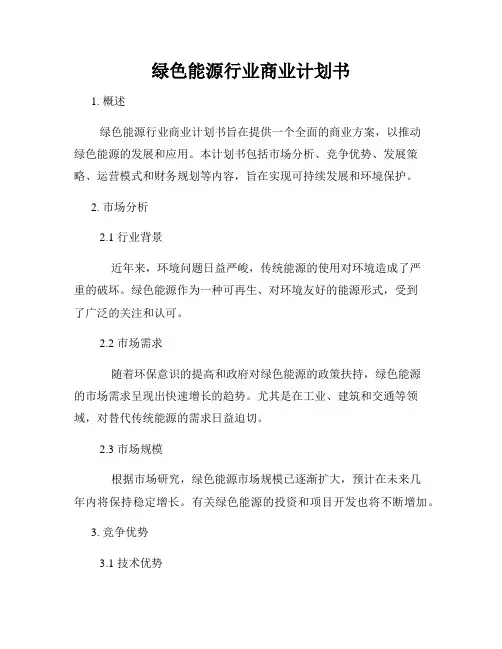 绿色能源行业商业计划书

1. 概述

绿色能源行业商业计划书旨在提供一个全面的商业方案，以推动绿色能源的发展和应用。本计划书包括市场分析、竞争优势、发展策略、运营模式和财务规划等内容，旨在实现可持续发展和环境保护。

2. 市场分析

2.1 行业背景

近年来，环境问题日益严峻，传统能源的使用对环境造成了严重的破坏。绿色能源作为一种可再生、对环境友好的能源形式，受到了广泛的关注和认可。

2.2 市场需求

随着环保意识的提高和政府对绿色能源的政策扶持，绿色能源的市场需求呈现出快速增长的趋势。尤其是在工业、建筑和交通等领域，对替代传统能源的需求日益迫切。

2.3 市场规模

根据市场研究，绿色能源市场规模已逐渐扩大，预计在未来几年内将保持稳定增长。有关绿色能源的投资和项目开发也将不断增加。

3. 竞争优势

3.1 技术优势